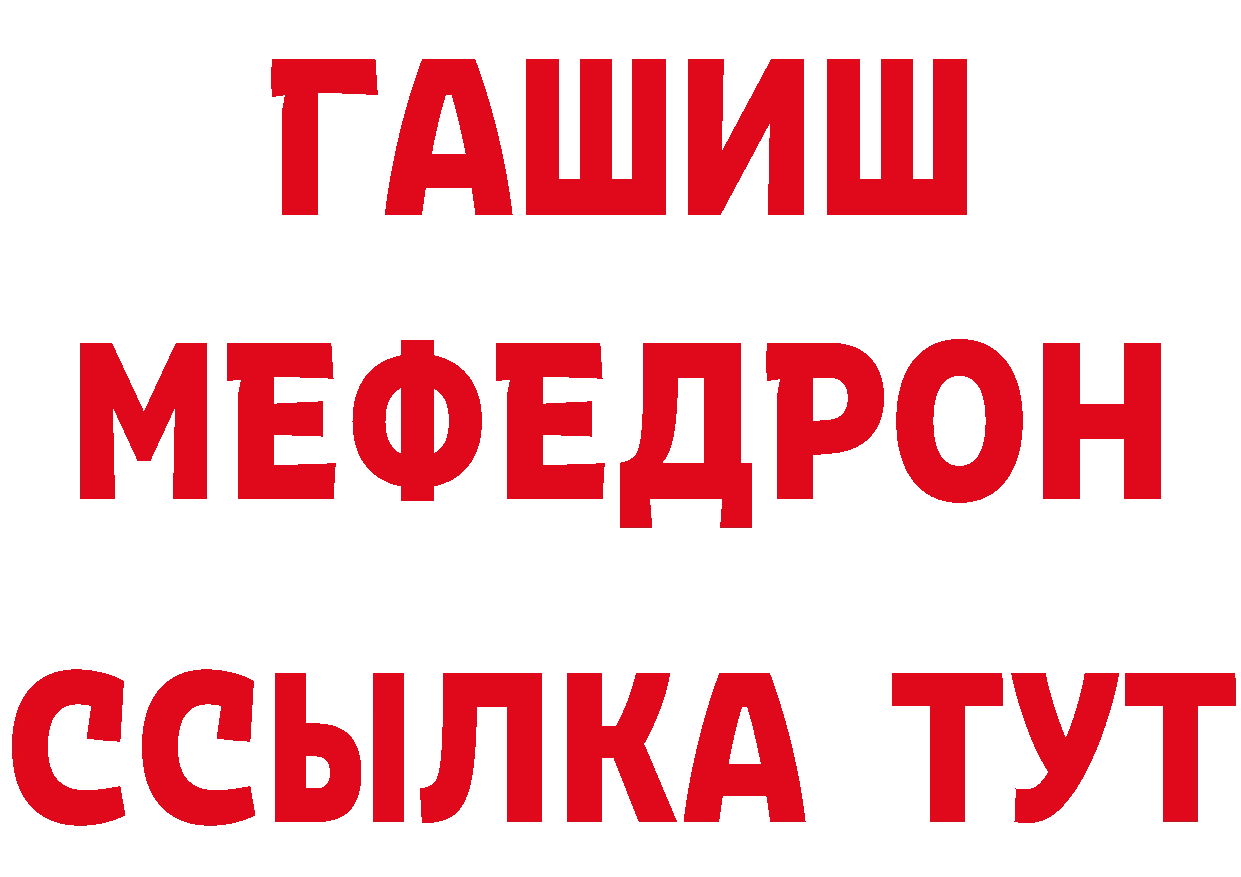 ГАШИШ
МЕФЕДРОН
ССЫЛКА ТУТ